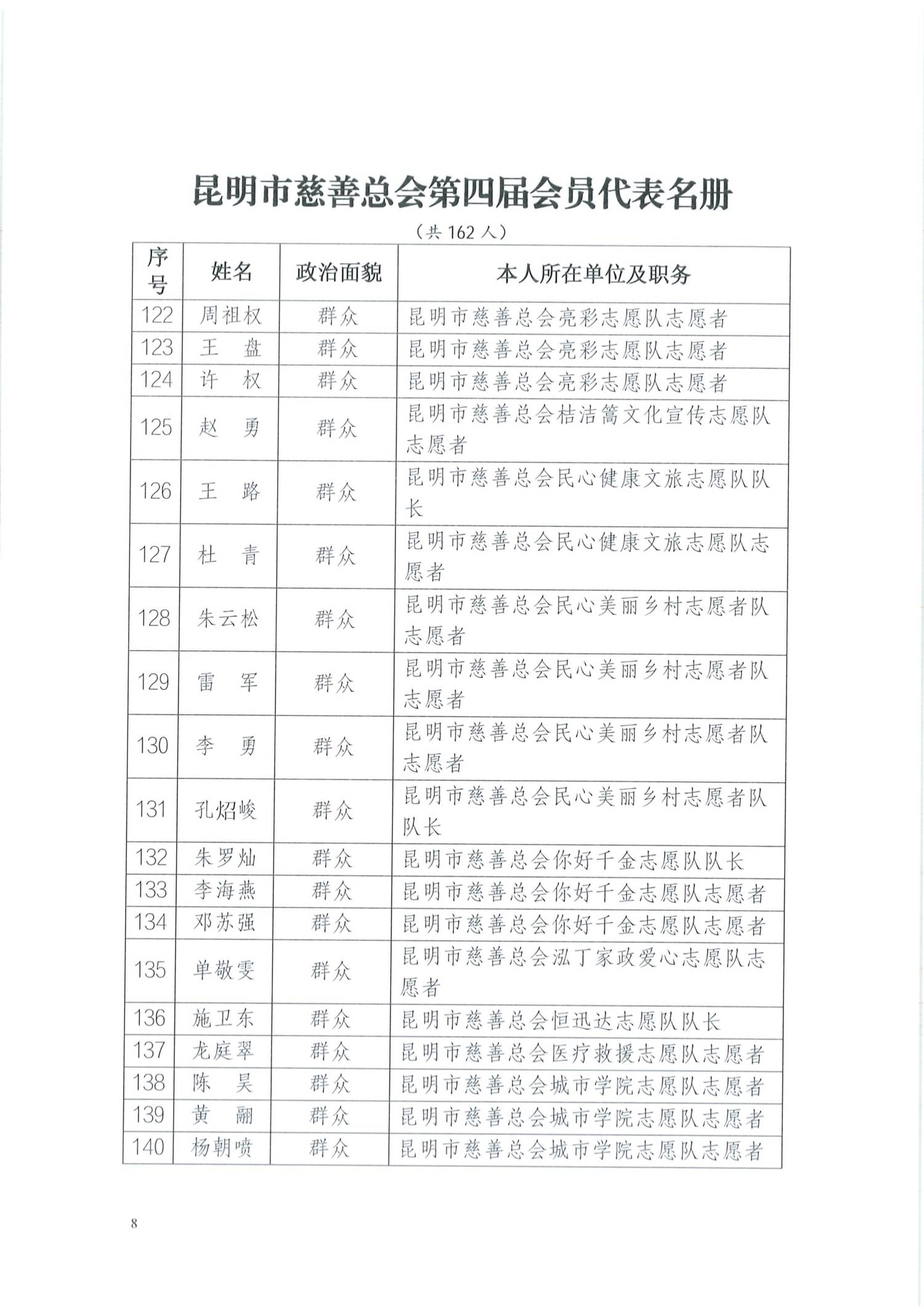 昆明市慈善总会第四届会员代表名册

（共162人）

| 序号 | 姓名 | 政治面貌 | 本人所在单位及职务 |
|---|---|---|---|
| 122 | 周祖权 | 群众 | 昆明市慈善总会亮彩志愿队志愿者 |
| 123 | 王 盘 | 群众 | 昆明市慈善总会亮彩志愿队志愿者 |
| 124 | 许 权 | 群众 | 昆明市慈善总会亮彩志愿队志愿者 |
| 125 | 赵 勇 | 群众 | 昆明市慈善总会桔洁篙文化宣传志愿队志愿者 |
| 126 | 王 路 | 群众 | 昆明市慈善总会民心健康文旅志愿队队长 |
| 127 | 杜 青 | 群众 | 昆明市慈善总会民心健康文旅志愿队志愿者 |
| 128 | 朱云松 | 群众 | 昆明市慈善总会民心美丽乡村志愿者队志愿者 |
| 129 | 雷 军 | 群众 | 昆明市慈善总会民心美丽乡村志愿者队志愿者 |
| 130 | 李 勇 | 群众 | 昆明市慈善总会民心美丽乡村志愿者队志愿者 |
| 131 | 孔炤峻 | 群众 | 昆明市慈善总会民心美丽乡村志愿者队队长 |
| 132 | 朱罗灿 | 群众 | 昆明市慈善总会你好千金志愿队队长 |
| 133 | 李海燕 | 群众 | 昆明市慈善总会你好千金志愿队志愿者 |
| 134 | 邓苏强 | 群众 | 昆明市慈善总会你好千金志愿队志愿者 |
| 135 | 单敬雯 | 群众 | 昆明市慈善总会泓丁家政爱心志愿队志愿者 |
| 136 | 施卫东 | 群众 | 昆明市慈善总会恒迅达志愿队队长 |
| 137 | 龙庭翠 | 群众 | 昆明市慈善总会医疗救援志愿队志愿者 |
| 138 | 陈 昊 | 群众 | 昆明市慈善总会城市学院志愿队志愿者 |
| 139 | 黄 翮 | 群众 | 昆明市慈善总会城市学院志愿队志愿者 |
| 140 | 杨朝喷 | 群众 | 昆明市慈善总会城市学院志愿队志愿者 |

8